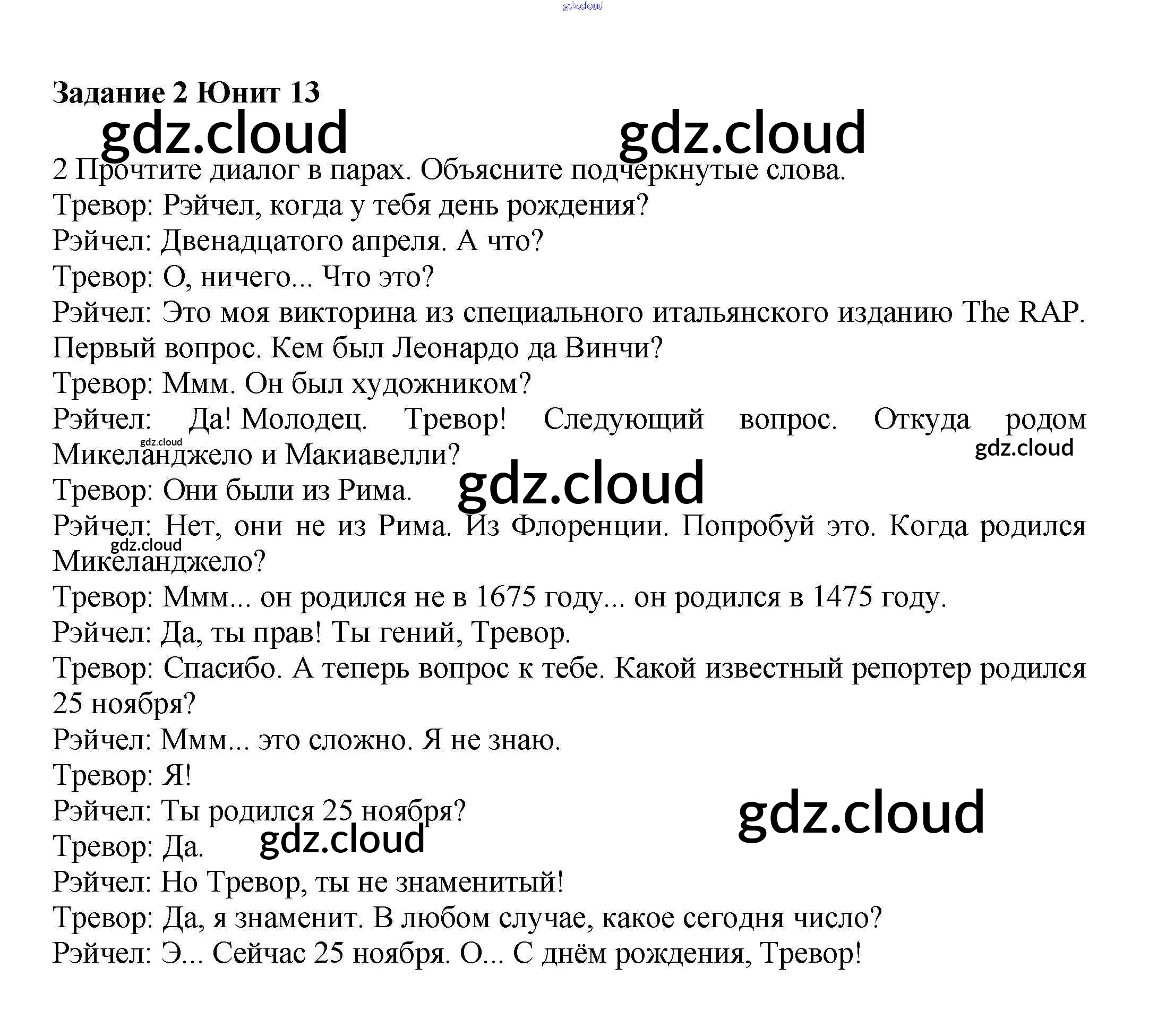 Задание 2 Юнит 13

2 Прочтите диалог в парах. Объясните подчеркнутые слова.

Тревор: Рэйчел, когда у тебя день рождения?

Рэйчел: Двенадцатого апреля. А что?

Тревор: О, ничего... Что это?

Рэйчел: Это моя викторина из специального итальянского изданию The RAP. Первый вопрос. Кем был Леонардо да Винчи?

Тревор: Ммм. Он был художником?

Рэйчел: Да! Молодец. Тревор! Следующий вопрос. Откуда родом Микеланджело и Макиавелли?

Тревор: Они были из Рима.

Рэйчел: Нет, они не из Рима. Из Флоренции. Попробуй это. Когда родился Микеланджело?

Тревор: Ммм... он родился не в 1675 году... он родился в 1475 году.

Рэйчел: Да, ты прав! Ты гений, Тревор.

Тревор: Спасибо. А теперь вопрос к тебе. Какой известный репортер родился 25 ноября?

Рэйчел: Ммм... это сложно. Я не знаю.

Тревор: Я!

Рэйчел: Ты родился 25 ноября?

Тревор: Да.

Рэйчел: Но Тревор, ты не знаменитый!

Тревор: Да, я знаменит. В любом случае, какое сегодня число?

Рэйчел: Э... Сейчас 25 ноября. О... С днём рождения, Тревор!

gdz.cloud